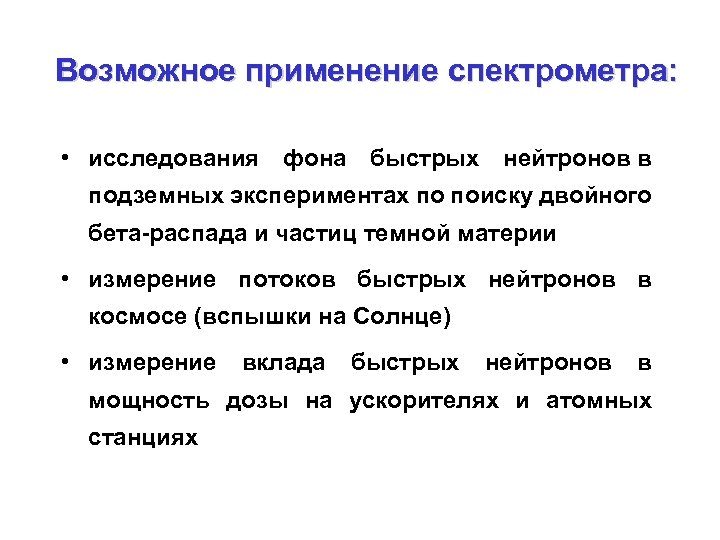 Возможное применение спектрометра:

• исследования фона быстрых нейтронов в подземных экспериментах по поиску двойного бета-распада и частиц темной материи

• измерение потоков быстрых нейтронов в космосе (вспышки на Солнце)

• измерение вклада быстрых нейтронов в мощность дозы на ускорителях и атомных станциях